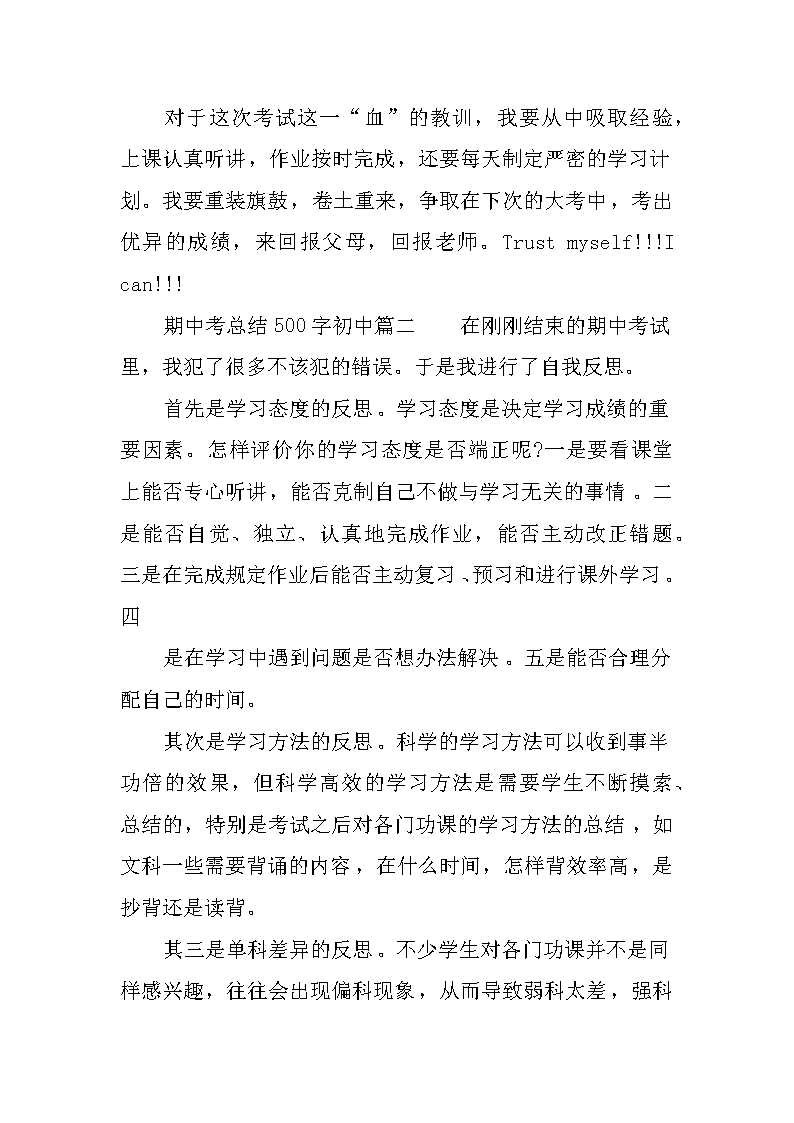 对于这次考试这一“血”的教训，我要从中吸取经验，上课认真听讲，作业按时完成，还要每天制定严密的学习计划。我要重装旗鼓，卷土重来，争取在下次的大考中，考出优异的成绩，来回报父母，回报老师。Trust myself!!!I can!!!

期中考总结500字初中篇二　　在刚刚结束的期中考试里，我犯了很多不该犯的错误。于是我进行了自我反思。

首先是学习态度的反思。学习态度是决定学习成绩的重要因素。怎样评价你的学习态度是否端正呢?一是要看课堂上能否专心听讲，能否克制自己不做与学习无关的事情。二是能否自觉、独立、认真地完成作业，能否主动改正错题。三是在完成规定作业后能否主动复习、预习和进行课外学习。四

是在学习中遇到问题是否想办法解决。五是能否合理分配自己的时间。

其次是学习方法的反思。科学的学习方法可以收到事半功倍的效果，但科学高效的学习方法是需要学生不断摸索、总结的，特别是考试之后对各门功课的学习方法的总结，如文科一些需要背诵的内容，在什么时间，怎样背效率高，是抄背还是读背。

其三是单科差异的反思。不少学生对各门功课并不是同样感兴趣，往往会出现偏科现象，从而导致弱科太差，强科